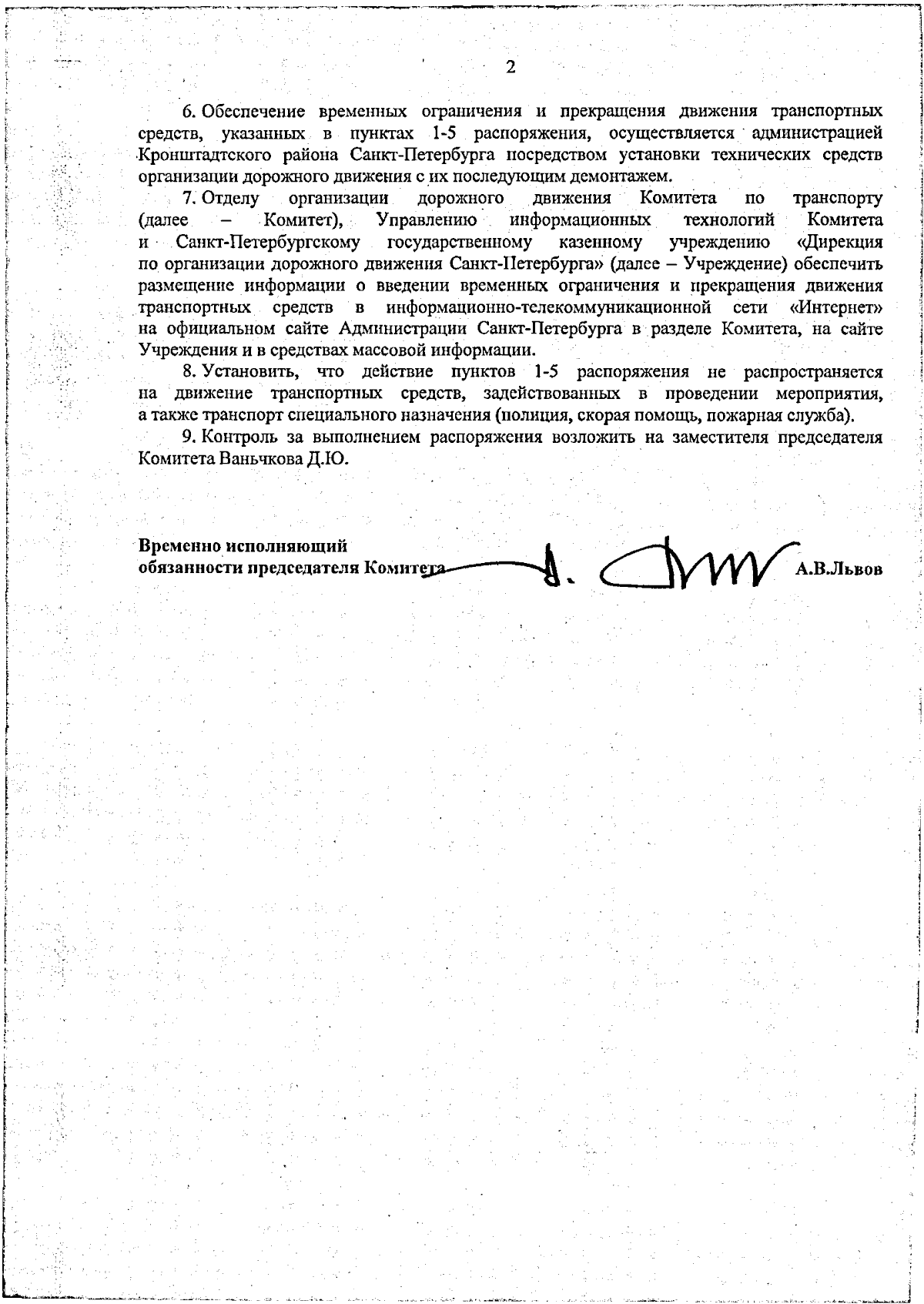 2

6. Обеспечение временных ограничения и прекращения движения транспортных средств, указанных в пунктах 1-5 распоряжения, осуществляется администрацией Кронштадтского района Санкт-Петербурга посредством установки технических средств организации дорожного движения с их последующим демонтажем.

7. Отделу организации дорожного движения Комитета по транспорту (далее – Комитет), Управлению информационных технологий Комитета и Санкт-Петербургскому государственному казенному учреждению «Дирекция по организации дорожного движения Санкт-Петербурга» (далее – Учреждение) обеспечить размещение информации о введении временных ограничения и прекращения движения транспортных средств в информационно-телекоммуникационной сети «Интернет» на официальном сайте Администрации Санкт-Петербурга в разделе Комитета, на сайте Учреждения и в средствах массовой информации.

8. Установить, что действие пунктов 1-5 распоряжения не распространяется на движение транспортных средств, задействованных в проведении мероприятия, а также транспорт специального назначения (полиция, скорая помощь, пожарная служба).

9. Контроль за выполнением распоряжения возложить на заместителя председателя Комитета Ваньчкова Д.Ю.

Временно исполняющий обязанности председателя Комитета А.В.Львов